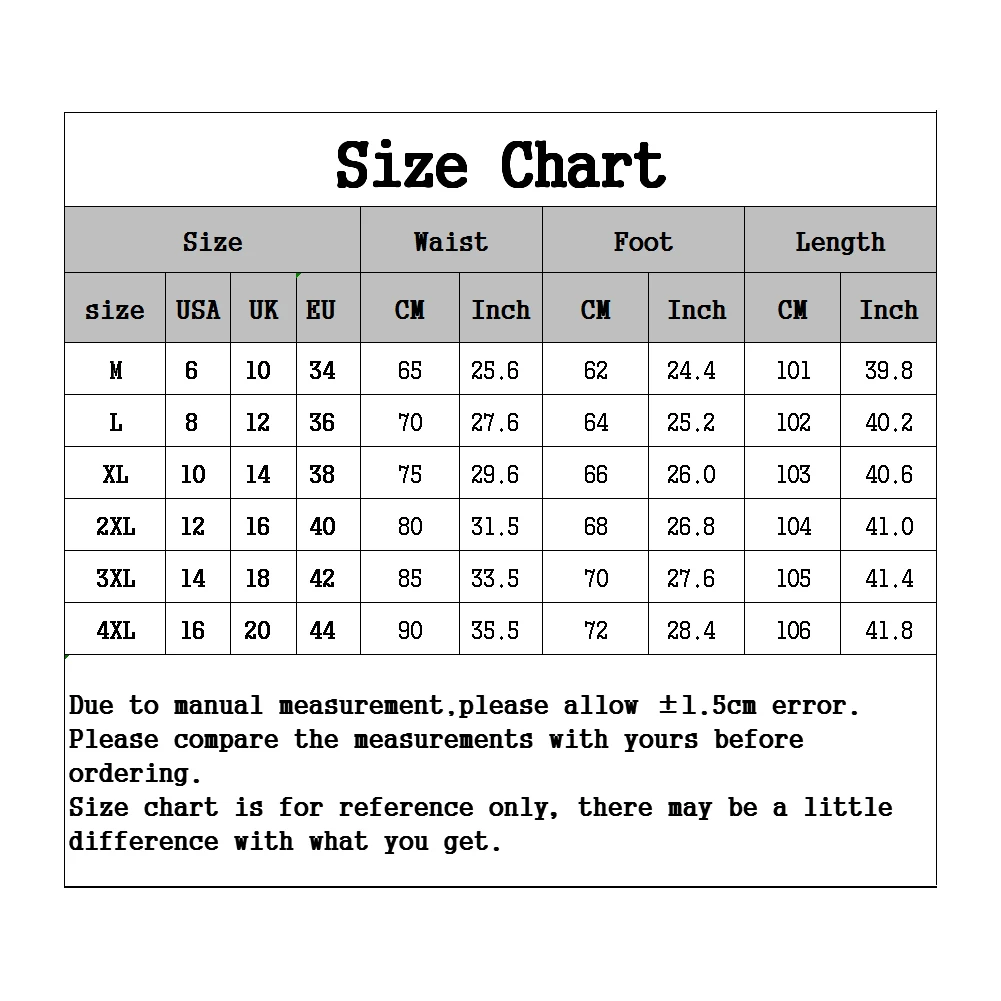 Size Chart

| Size | | | | Waist | | Foot | | Length | |
|---|---|---|---|---|---|---|---|---|---|
| size | USA | UK | EU | CM | Inch | CM | Inch | CM | Inch |
| M | 6 | 10 | 34 | 65 | 25.6 | 62 | 24.4 | 101 | 39.8 |
| L | 8 | 12 | 36 | 70 | 27.6 | 64 | 25.2 | 102 | 40.2 |
| XL | 10 | 14 | 38 | 75 | 29.6 | 66 | 26.0 | 103 | 40.6 |
| 2XL | 12 | 16 | 40 | 80 | 31.5 | 68 | 26.8 | 104 | 41.0 |
| 3XL | 14 | 18 | 42 | 85 | 33.5 | 70 | 27.6 | 105 | 41.4 |
| 4XL | 16 | 20 | 44 | 90 | 35.5 | 72 | 28.4 | 106 | 41.8 |

Due to manual measurement,please allow ±1.5cm error.
Please compare the measurements with yours before ordering.
Size chart is for reference only, there may be a little difference with what you get.